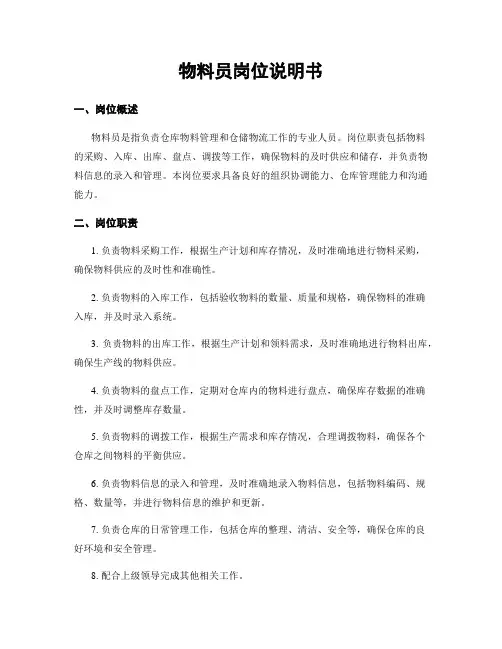 物料员岗位说明书

一、岗位概述

物料员是指负责仓库物料管理和仓储物流工作的专业人员。岗位职责包括物料的采购、入库、出库、盘点、调拨等工作，确保物料的及时供应和储存，并负责物料信息的录入和管理。本岗位要求具备良好的组织协调能力、仓库管理能力和沟通能力。

二、岗位职责

1. 负责物料采购工作，根据生产计划和库存情况，及时准确地进行物料采购，确保物料供应的及时性和准确性。

2. 负责物料的入库工作，包括验收物料的数量、质量和规格，确保物料的准确入库，并及时录入系统。

3. 负责物料的出库工作，根据生产计划和领料需求，及时准确地进行物料出库，确保生产线的物料供应。

4. 负责物料的盘点工作，定期对仓库内的物料进行盘点，确保库存数据的准确性，并及时调整库存数量。

5. 负责物料的调拨工作，根据生产需求和库存情况，合理调拨物料，确保各个仓库之间物料的平衡供应。

6. 负责物料信息的录入和管理，及时准确地录入物料信息，包括物料编码、规格、数量等，并进行物料信息的维护和更新。

7. 负责仓库的日常管理工作，包括仓库的整理、清洁、安全等，确保仓库的良好环境和安全管理。

8. 配合上级领导完成其他相关工作。